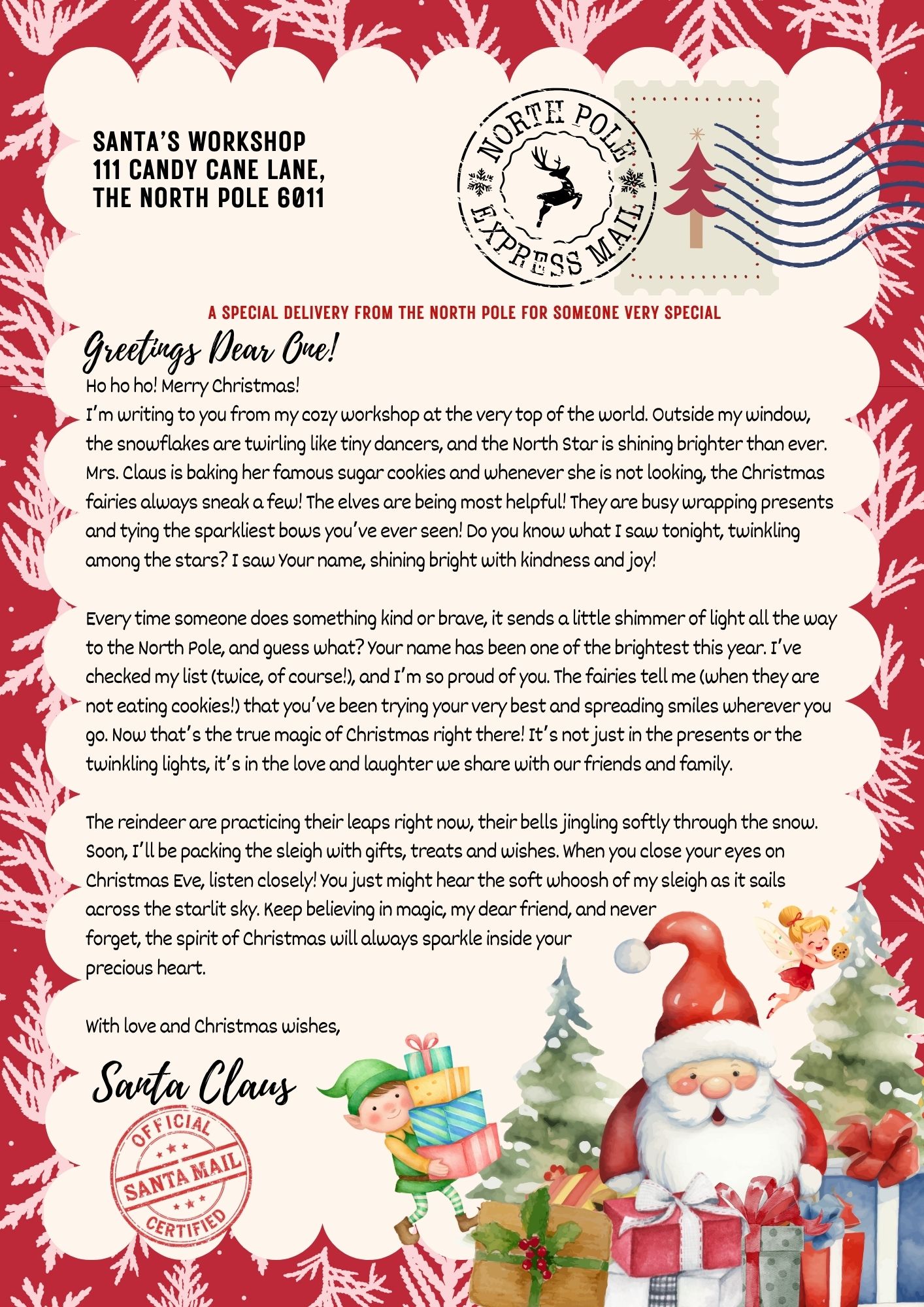 SANTA'S WORKSHOP
111 CANDY CANE LANE,
THE NORTH POLE 6011

NORTH POLE
EXPRESS MAIL

A SPECIAL DELIVERY FROM THE NORTH POLE FOR SOMEONE VERY SPECIAL

Greetings Dear One!

Ho ho ho! Merry Christmas!
I'm writing to you from my cozy workshop at the very top of the world. Outside my window, the snowflakes are twirling like tiny dancers, and the North Star is shining brighter than ever. Mrs. Claus is baking her famous sugar cookies and whenever she is not looking, the Christmas fairies always sneak a few! The elves are being most helpful! They are busy wrapping presents and tying the sparkliest bows you've ever seen! Do you know what I saw tonight, twinkling among the stars? I saw Your name, shining bright with kindness and joy!

Every time someone does something kind or brave, it sends a little shimmer of light all the way to the North Pole, and guess what? Your name has been one of the brightest this year. I've checked my list (twice, of course!), and I'm so proud of you. The fairies tell me (when they are not eating cookies!) that you've been trying your very best and spreading smiles wherever you go. Now that's the true magic of Christmas right there! It's not just in the presents or the twinkling lights, it's in the love and laughter we share with our friends and family.

The reindeer are practicing their leaps right now, their bells jingling softly through the snow. Soon, I'll be packing the sleigh with gifts, treats and wishes. When you close your eyes on Christmas Eve, listen closely! You just might hear the soft whoosh of my sleigh as it sails across the starlit sky. Keep believing in magic, my dear friend, and never forget, the spirit of Christmas will always sparkle inside your precious heart.

With love and Christmas wishes,

Santa Claus

OFFICIAL
SANTA MAIL
CERTIFIED